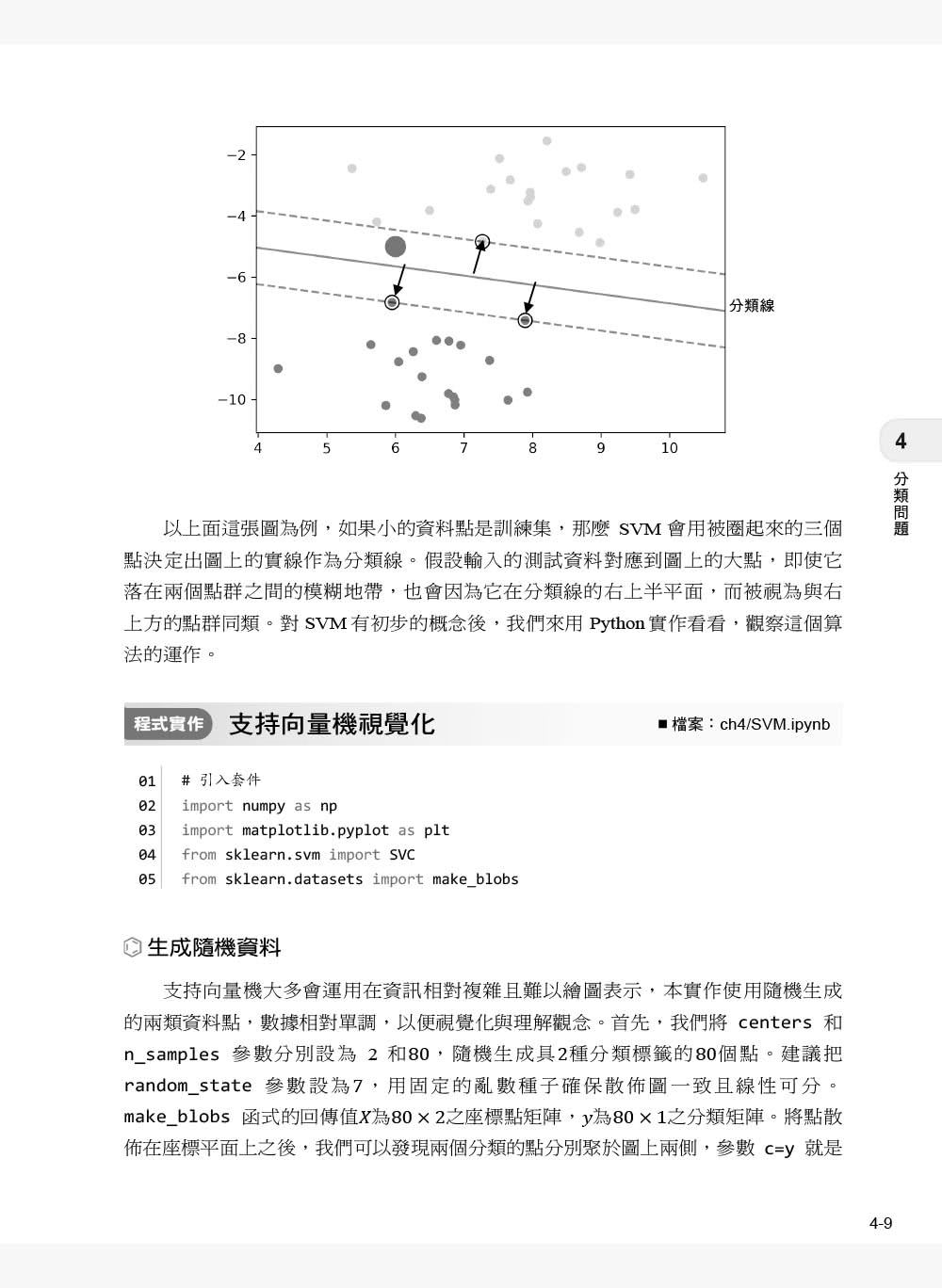 −2
−4
−6
−8
−10
4 5 6 7 8 9 10
分類線

4
分類問題

以上面這張圖為例，如果小的資料點是訓練集，那麼 SVM 會用被圈起來的三個點決定出圖上的實線作為分類線。假設輸入的測試資料對應到圖上的大點，即使它落在兩個點群之間的模糊地帶，也會因為它在分類線的右上半平面，而被視為與右上方的點群同類。對 SVM 有初步的概念後，我們來用 Python 實作看看，觀察這個算法的運作。

程式實作 支持向量機視覺化 ■ 檔案：ch4/SVM.ipynb

01 # 引入套件
02 import numpy as np
03 import matplotlib.pyplot as plt
04 from sklearn.svm import SVC
05 from sklearn.datasets import make_blobs

生成隨機資料

支持向量機大多會運用在資訊相對複雜且難以繪圖表示，本實作使用隨機生成的兩類資料點，數據相對單調，以便視覺化與理解觀念。首先，我們將 centers 和 n_samples 參數分別設為 2 和80，隨機生成具2種分類標籤的80個點。建議把 random_state 參數設為7，用固定的亂數種子確保散佈圖一致且線性可分。make_blobs 函式的回傳值$X$為$80 \times 2$之座標點矩陣，$y$為$80 \times 1$之分類矩陣。將點散佈在座標平面上之後，我們可以發現兩個分類的點分別聚於圖上兩側，參數 c=y 就是

4-9